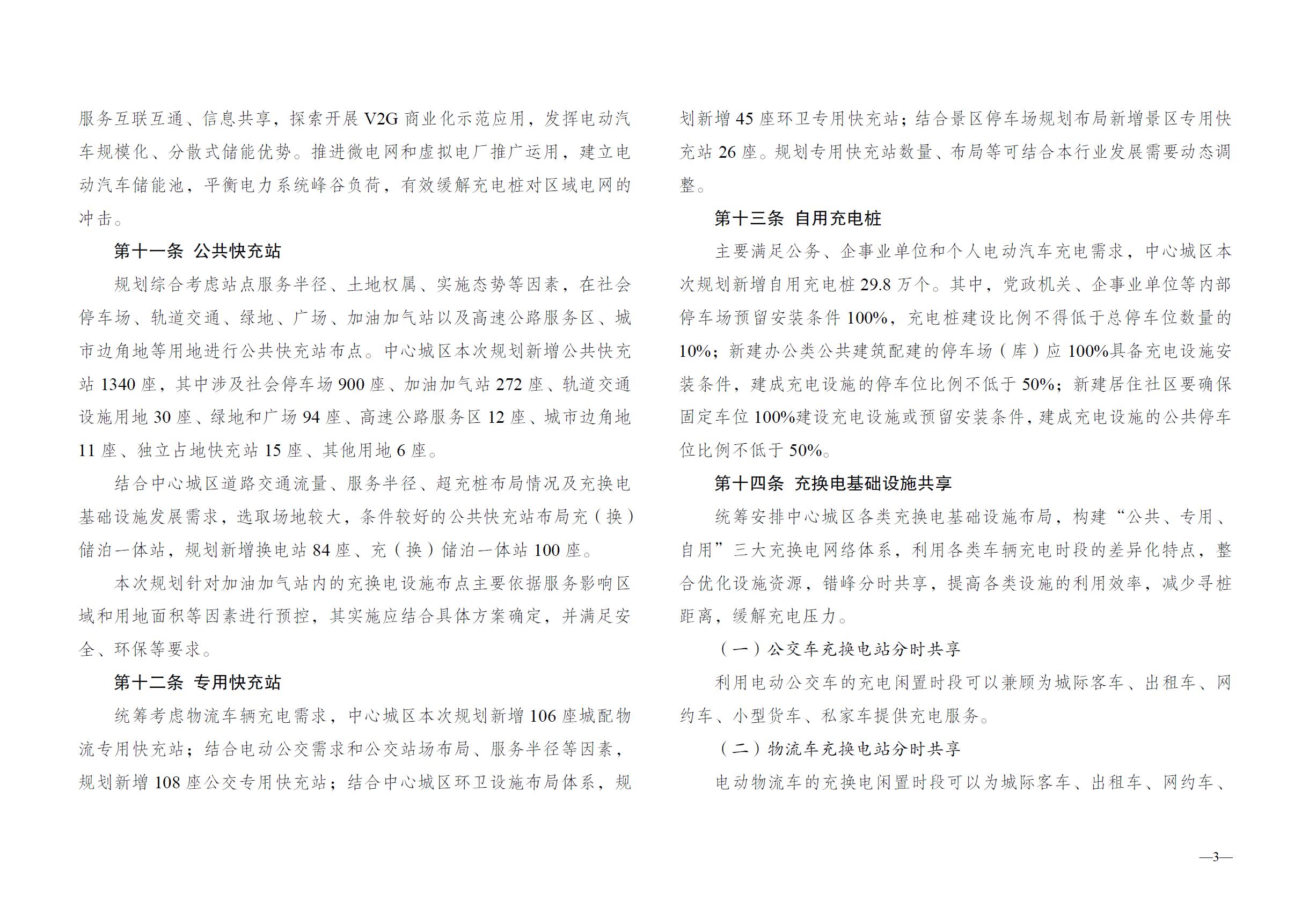 服务互联互通、信息共享，探索开展 V2G 商业化示范应用，发挥电动汽车规模化、分散式储能优势。推进微电网和虚拟电厂推广运用，建立电动汽车储能池，平衡电力系统峰谷负荷，有效缓解充电桩对区域电网的冲击。

第十一条 公共快充站

规划综合考虑站点服务半径、土地权属、实施态势等因素，在社会停车场、轨道交通、绿地、广场、加油加气站以及高速公路服务区、城市边角地等用地进行公共快充站布点。中心城区本次规划新增公共快充站 1340 座，其中涉及社会停车场 900 座、加油加气站 272 座、轨道交通设施用地 30 座、绿地和广场 94 座、高速公路服务区 12 座、城市边角地 11 座、独立占地快充站 15 座、其他用地 6 座。

结合中心城区道路交通流量、服务半径、超充桩布局情况及充换电基础设施发展需求，选取场地较大，条件较好的公共快充站布局充（换）储泊一体站，规划新增换电站 84 座、充（换）储泊一体站 100 座。

本次规划针对加油加气站内的充换电设施布点主要依据服务影响区域和用地面积等因素进行预控，其实施应结合具体方案确定，并满足安全、环保等要求。

第十二条 专用快充站

统筹考虑物流车辆充电需求，中心城区本次规划新增 106 座城配物流专用快充站；结合电动公交需求和公交站场布局、服务半径等因素，规划新增 108 座公交专用快充站；结合中心城区环卫设施布局体系，规划新增 45 座环卫专用快充站；结合景区停车场规划布局新增景区专用快充站 26 座。规划专用快充站数量、布局等可结合本行业发展需要动态调整。

第十三条 自用充电桩

主要满足公务、企事业单位和个人电动汽车充电需求，中心城区本次规划新增自用充电桩 29.8 万个。其中，党政机关、企事业单位等内部停车场预留安装条件 100%，充电桩建设比例不得低于总停车位数量的 10%；新建办公类公共建筑配建的停车场（库）应 100%具备充电设施安装条件，建成充电设施的停车位比例不低于 50%；新建居住社区要确保固定车位 100%建设充电设施或预留安装条件，建成充电设施的公共停车位比例不低于 50%。

第十四条 充换电基础设施共享

统筹安排中心城区各类充换电基础设施布局，构建“公共、专用、自用”三大充换电网络体系，利用各类车辆充电时段的差异化特点，整合优化设施资源，错峰分时共享，提高各类设施的利用效率，减少寻桩距离，缓解充电压力。

（一）公交车充换电站分时共享

利用电动公交车的充电闲置时段可以兼顾为城际客车、出租车、网约车、小型货车、私家车提供充电服务。

（二）物流车充换电站分时共享

电动物流车的充换电闲置时段可以为城际客车、出租车、网约车、

—3—